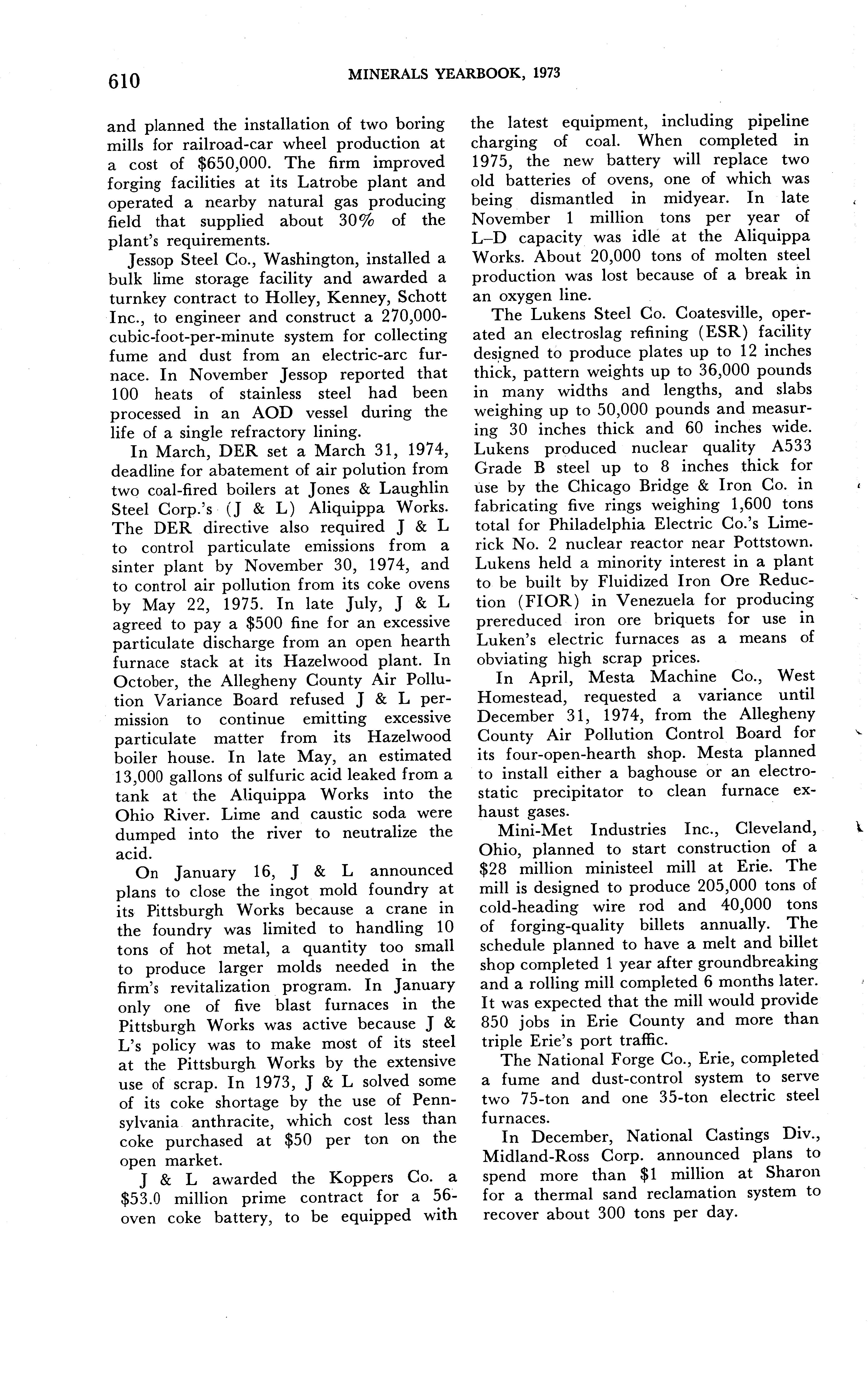 610 MINERALS YEARBOOK, 1973

and planned the installation of two boring mills for railroad-car wheel production at a cost of $650,000. The firm improved forging facilities at its Latrobe plant and operated a nearby natural gas producing field that supplied about 30% of the plant's requirements.

Jessop Steel Co., Washington, installed a bulk lime storage facility and awarded a turnkey contract to Holley, Kenney, Schott Inc., to engineer and construct a 270,000-cubic-foot-per-minute system for collecting fume and dust from an electric-arc furnace. In November Jessop reported that 100 heats of stainless steel had been processed in an AOD vessel during the life of a single refractory lining.

In March, DER set a March 31, 1974, deadline for abatement of air polution from two coal-fired boilers at Jones & Laughlin Steel Corp.'s (J & L) Aliquippa Works. The DER directive also required J & L to control particulate emissions from a sinter plant by November 30, 1974, and to control air pollution from its coke ovens by May 22, 1975. In late July, J & L agreed to pay a $500 fine for an excessive particulate discharge from an open hearth furnace stack at its Hazelwood plant. In October, the Allegheny County Air Pollution Variance Board refused J & L permission to continue emitting excessive particulate matter from its Hazelwood boiler house. In late May, an estimated 13,000 gallons of sulfuric acid leaked from a tank at the Aliquippa Works into the Ohio River. Lime and caustic soda were dumped into the river to neutralize the acid.

On January 16, J & L announced plans to close the ingot mold foundry at its Pittsburgh Works because a crane in the foundry was limited to handling 10 tons of hot metal, a quantity too small to produce larger molds needed in the firm's revitalization program. In January only one of five blast furnaces in the Pittsburgh Works was active because J & L's policy was to make most of its steel at the Pittsburgh Works by the extensive use of scrap. In 1973, J & L solved some of its coke shortage by the use of Pennsylvania anthracite, which cost less than coke purchased at $50 per ton on the open market.

J & L awarded the Koppers Co. a $53.0 million prime contract for a 56-oven coke battery, to be equipped with the latest equipment, including pipeline charging of coal. When completed in 1975, the new battery will replace two old batteries of ovens, one of which was being dismantled in midyear. In late November 1 million tons per year of L–D capacity was idle at the Aliquippa Works. About 20,000 tons of molten steel production was lost because of a break in an oxygen line.

The Lukens Steel Co. Coatesville, operated an electroslag refining (ESR) facility designed to produce plates up to 12 inches thick, pattern weights up to 36,000 pounds in many widths and lengths, and slabs weighing up to 50,000 pounds and measuring 30 inches thick and 60 inches wide. Lukens produced nuclear quality A533 Grade B steel up to 8 inches thick for use by the Chicago Bridge & Iron Co. in fabricating five rings weighing 1,600 tons total for Philadelphia Electric Co.'s Limerick No. 2 nuclear reactor near Pottstown. Lukens held a minority interest in a plant to be built by Fluidized Iron Ore Reduction (FIOR) in Venezuela for producing prereduced iron ore briquets for use in Luken's electric furnaces as a means of obviating high scrap prices.

In April, Mesta Machine Co., West Homestead, requested a variance until December 31, 1974, from the Allegheny County Air Pollution Control Board for its four-open-hearth shop. Mesta planned to install either a baghouse or an electrostatic precipitator to clean furnace exhaust gases.

Mini-Met Industries Inc., Cleveland, Ohio, planned to start construction of a $28 million ministeel mill at Erie. The mill is designed to produce 205,000 tons of cold-heading wire rod and 40,000 tons of forging-quality billets annually. The schedule planned to have a melt and billet shop completed 1 year after groundbreaking and a rolling mill completed 6 months later. It was expected that the mill would provide 850 jobs in Erie County and more than triple Erie's port traffic.

The National Forge Co., Erie, completed a fume and dust-control system to serve two 75-ton and one 35-ton electric steel furnaces.

In December, National Castings Div., Midland-Ross Corp. announced plans to spend more than $1 million at Sharon for a thermal sand reclamation system to recover about 300 tons per day.